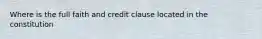 Where is the full faith and credit clause located in the constitution